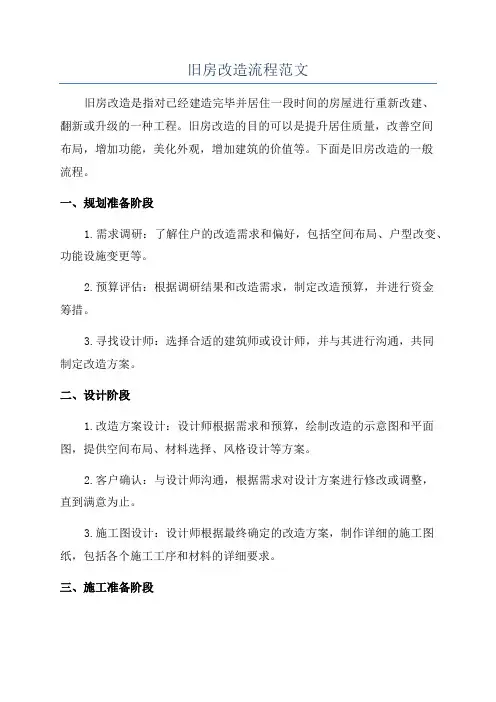 旧房改造流程范文

旧房改造是指对已经建造完毕并居住一段时间的房屋进行重新改建、翻新或升级的一种工程。旧房改造的目的可以是提升居住质量，改善空间布局，增加功能，美化外观，增加建筑的价值等。下面是旧房改造的一般流程。

一、规划准备阶段

1.需求调研：了解住户的改造需求和偏好，包括空间布局、户型改变、功能设施变更等。

2.预算评估：根据调研结果和改造需求，制定改造预算，并进行资金筹措。

3.寻找设计师：选择合适的建筑师或设计师，并与其进行沟通，共同制定改造方案。

二、设计阶段

1.改造方案设计：设计师根据需求和预算，绘制改造的示意图和平面图，提供空间布局、材料选择、风格设计等方案。

2.客户确认：与设计师沟通，根据需求对设计方案进行修改或调整，直到满意为止。

3.施工图设计：设计师根据最终确定的改造方案，制作详细的施工图纸，包括各个施工工序和材料的详细要求。

三、施工准备阶段